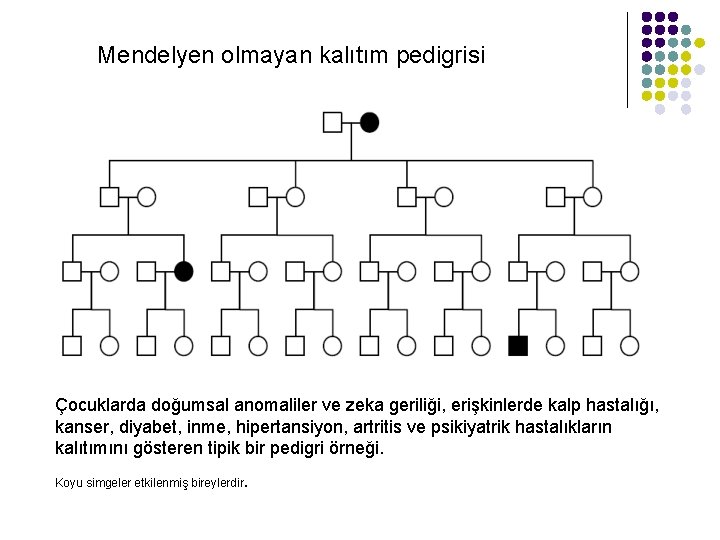 Mendelyen olmayan kalıtım pedigrisi

Çocuklarda doğumsal anomaliler ve zeka geriliği, erişkinlerde kalp hastalığı, kanser, diyabet, inme, hipertansiyon, artritis ve psikiyatrik hastalıkların kalıtımını gösteren tipik bir pedigri örneği.

Koyu simgeler etkilenmiş bireylerdir.